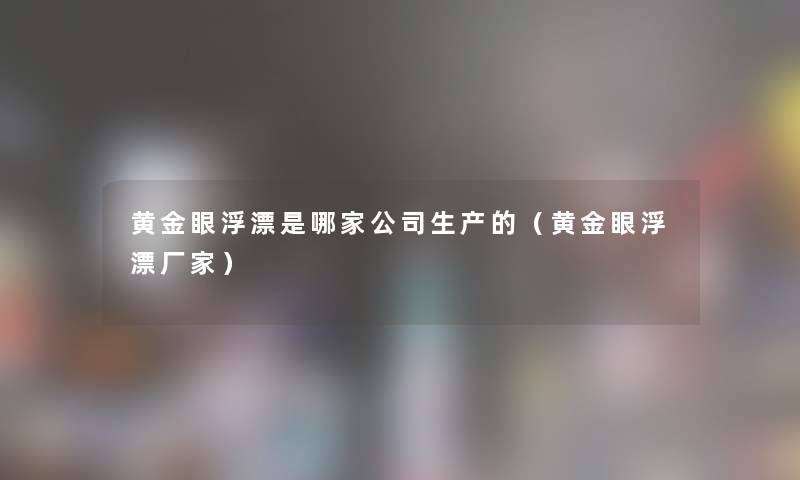 黄金眼浮漂是哪家公司生产的（黄金眼浮漂厂家）